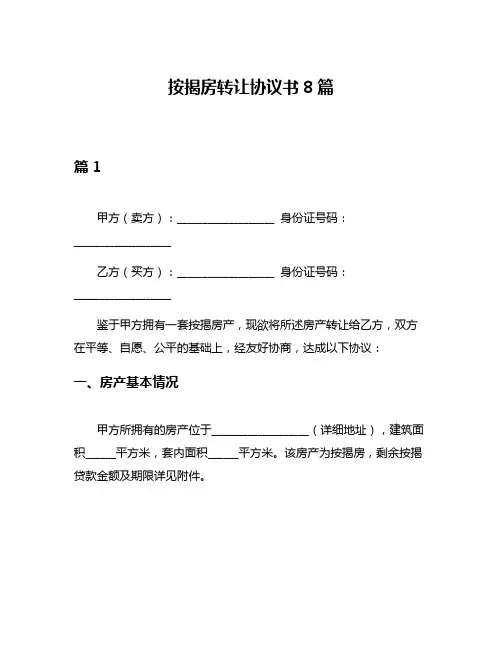 按揭房转让协议书 8 篇

篇 1

甲方（卖方）：________________ 身份证号码：________________

乙方（买方）：________________ 身份证号码：________________

鉴于甲方拥有一套按揭房产，现欲将所述房产转让给乙方，双方在平等、自愿、公平的基础上，经友好协商，达成以下协议：

一、房产基本情况

甲方所拥有的房产位于________________（详细地址），建筑面积_____平方米，套内面积_____平方米。该房产为按揭房，剩余按揭贷款金额及期限详见附件。